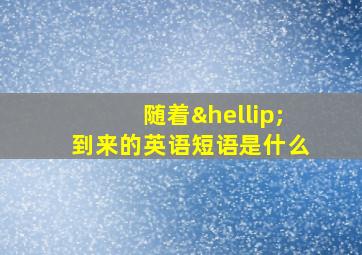 随着&hellip;到来的英语短语是什么